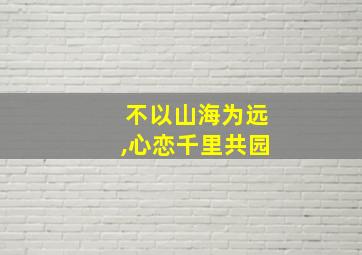 不以山海为远
,心恋千里共园